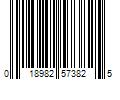 0 18982 57382 5